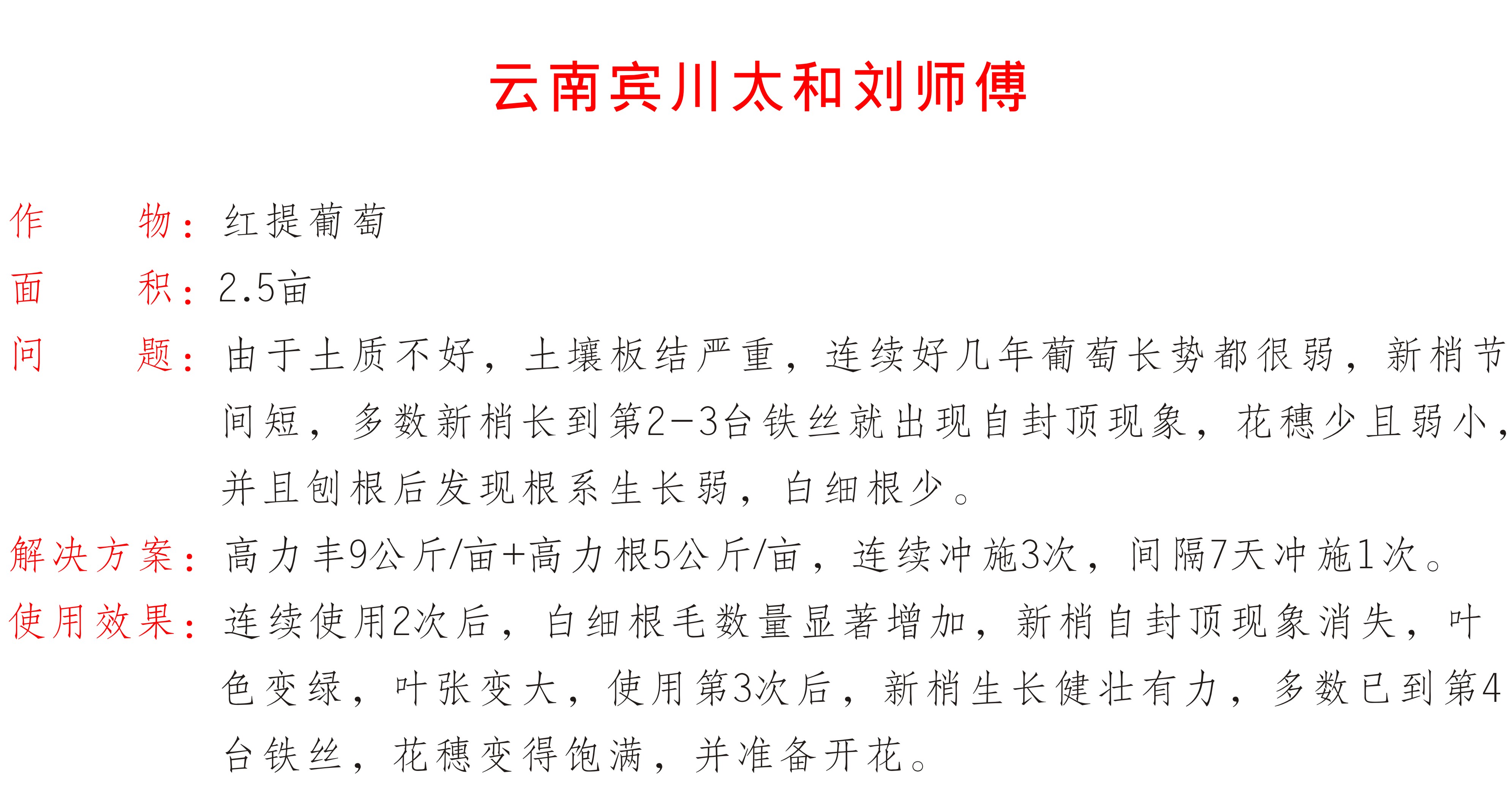 云南宾川太和刘师傅

作　　物：红提葡萄

面　　积：2.5亩

问　　题：由于土质不好，土壤板结严重，连续好几年葡萄长势都很弱，新梢节间短，多数新梢长到第2-3台铁丝就出现自封顶现象，花穗少且弱小，并且刨根后发现根系生长弱，白细根少。

解决方案：高力丰9公斤/亩+高力根5公斤/亩，连续冲施3次，间隔7天冲施1次。

使用效果：连续使用2次后，白细根毛数量显著增加，新梢自封顶现象消失，叶色变绿，叶张变大，使用第3次后，新梢生长健壮有力，多数已到第4台铁丝，花穗变得饱满，并准备开花。